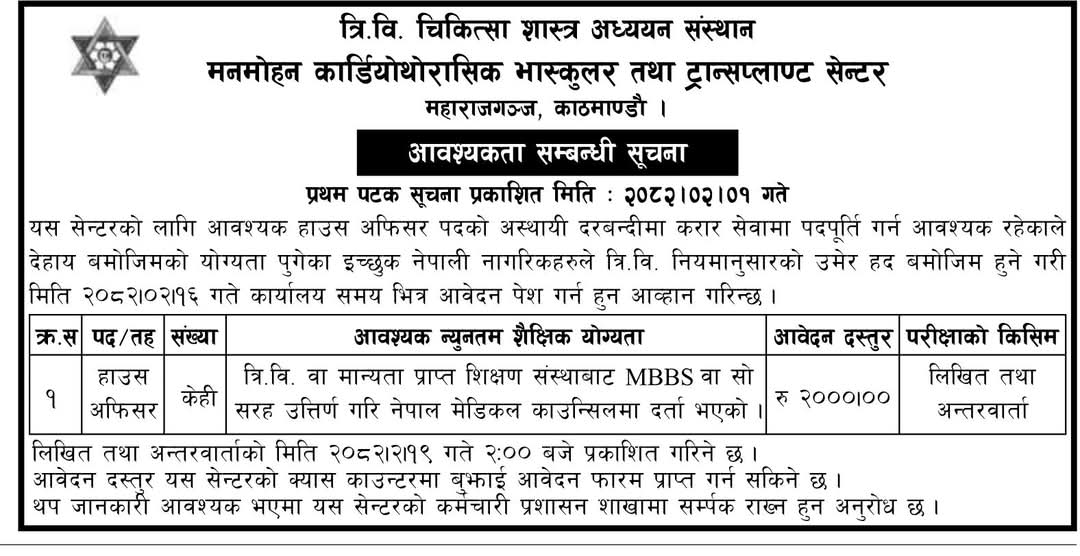 त्रि.वि. चिकित्सा शास्त्र अध्ययन संस्थान
मनमोहन कार्डियोथोरासिक भास्कुलर तथा ट्रान्सप्लाण्ट सेन्टर
महाराजगञ्ज, काठमाण्डौ ।

आवश्यकता सम्बन्धी सूचना

प्रथम पटक सूचना प्रकाशित मिति : २०८२।०२।०१ गते

यस सेन्टरको लागि आवश्यक हाउस अफिसर पदको अस्थायी दरबन्दीमा करार सेवामा पदपूर्ति गर्न आवश्यक रहेकाले देहाय बमोजिमको योग्यता पुगेका इच्छुक नेपाली नागरिकहरुले त्रि.वि. नियमानुसारको उमेर हद बमोजिम हुने गरी मिति २०८२।०२।१६ गते कार्यालय समय भित्र आवेदन पेश गर्न हुन आव्हान गरिन्छ ।

| क्र.स | पद/तह | संख्या | आवश्यक न्युनतम शैक्षिक योग्यता | आवेदन दस्तुर | परीक्षाको किसिम |
|---|---|---|---|---|---|
| १ | हाउस अफिसर | केही | त्रि.वि. वा मान्यता प्राप्त शिक्षण संस्थाबाट MBBS वा सो सरह उत्तिर्ण गरि नेपाल मेडिकल काउन्सिलमा दर्ता भएको । | रु २०००।०० | लिखित तथा अन्तरवार्ता |

लिखित तथा अन्तरवार्ताको मिति २०८२।२।१९ गते २:०० बजे प्रकाशित गरिने छ ।
आवेदन दस्तुर यस सेन्टरको क्यास काउन्टरमा बुझाई आवेदन फारम प्राप्त गर्न सकिने छ ।
थप जानकारी आवश्यक भएमा यस सेन्टरको कर्मचारी प्रशासन शाखामा सर्म्पक राख्न हुन अनुरोध छ ।